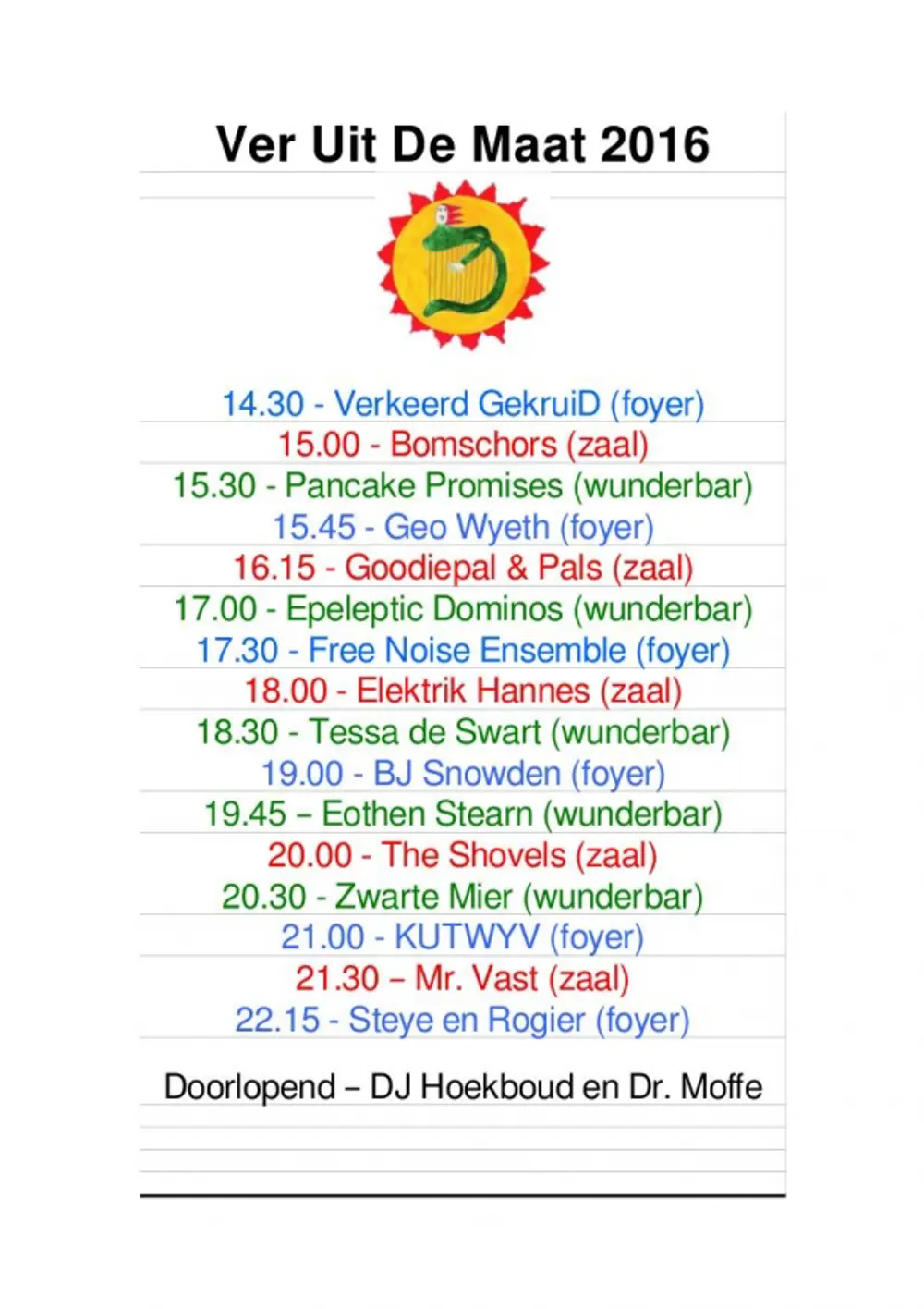 Ver Uit De Maat 2016

14.30 - Verkeerd GekruiD (foyer)
15.00 - Bomschors (zaal)
15.30 - Pancake Promises (wunderbar)
15.45 - Geo Wyeth (foyer)
16.15 - Goodiepal & Pals (zaal)
17.00 - Epeleptic Dominos (wunderbar)
17.30 - Free Noise Ensemble (foyer)
18.00 - Elektrik Hannes (zaal)
18.30 - Tessa de Swart (wunderbar)
19.00 - BJ Snowden (foyer)
19.45 – Eothen Stearn (wunderbar)
20.00 - The Shovels (zaal)
20.30 - Zwarte Mier (wunderbar)
21.00 - KUTWYV (foyer)
21.30 – Mr. Vast (zaal)
22.15 - Steye en Rogier (foyer)

Doorlopend – DJ Hoekboud en Dr. Moffe